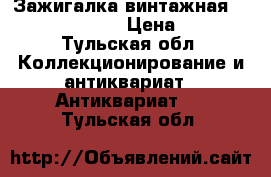 Зажигалка винтажная
Цена
Тульская обл
Коллекционирование и антиквариат
Антиквариат
Тульская обл

http://Объявлений.сайт